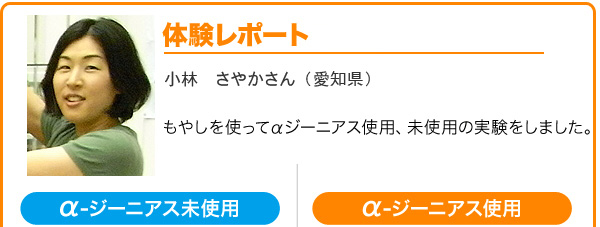 体験レポート

小林　さやかさん（愛知県）

もやしを使ってαジーニアス使用、未使用の実験をしました。

α-ジーニアス未使用

α-ジーニアス使用